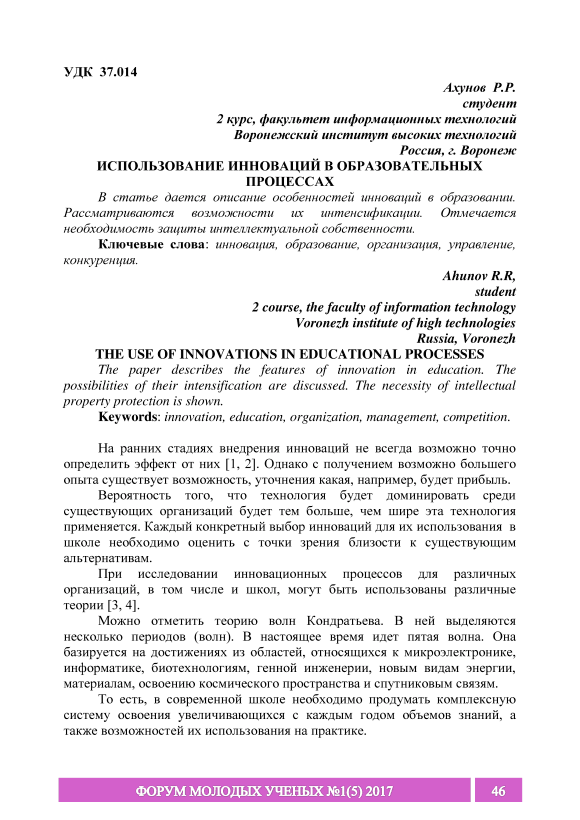 УДК 37.014

Ахунов Р.Р.
студент
2 курс, факультет информационных технологий
Воронежский институт высоких технологий
Россия, г. Воронеж

ИСПОЛЬЗОВАНИЕ ИННОВАЦИЙ В ОБРАЗОВАТЕЛЬНЫХ ПРОЦЕССАХ

В статье дается описание особенностей инноваций в образовании. Рассматриваются возможности их интенсификации. Отмечается необходимость защиты интеллектуальной собственности.

Ключевые слова: инновация, образование, организация, управление, конкуренция.

Ahunov R.R,
student
2 course, the faculty of information technology
Voronezh institute of high technologies
Russia, Voronezh

THE USE OF INNOVATIONS IN EDUCATIONAL PROCESSES

The paper describes the features of innovation in education. The possibilities of their intensification are discussed. The necessity of intellectual property protection is shown.

Keywords: innovation, education, organization, management, competition.

На ранних стадиях внедрения инноваций не всегда возможно точно определить эффект от них [1, 2]. Однако с получением возможно большего опыта существует возможность, уточнения какая, например, будет прибыль.

Вероятность того, что технология будет доминировать среди существующих организаций будет тем больше, чем шире эта технология применяется. Каждый конкретный выбор инноваций для их использования в школе необходимо оценить с точки зрения близости к существующим альтернативам.

При исследовании инновационных процессов для различных организаций, в том числе и школ, могут быть использованы различные теории [3, 4].

Можно отметить теорию волн Кондратьева. В ней выделяются несколько периодов (волн). В настоящее время идет пятая волна. Она базируется на достижениях из областей, относящихся к микроэлектронике, информатике, биотехнологиям, генной инженерии, новым видам энергии, материалам, освоению космического пространства и спутниковым связям.

То есть, в современной школе необходимо продумать комплексную систему освоения увеличивающихся с каждым годом объемов знаний, а также возможностей их использования на практике.

ФОРУМ МОЛОДЫХ УЧЕНЫХ №1(5) 2017 46